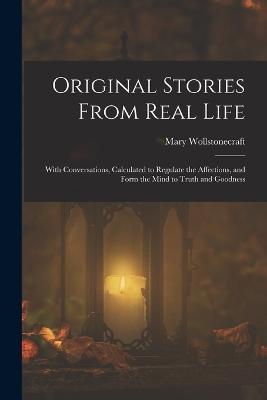 Original Stories From Real Life

Mary Wollstonecraft

With Conversations, Calculated to Regulate the Affections, and Form the Mind to Truth and Goodness